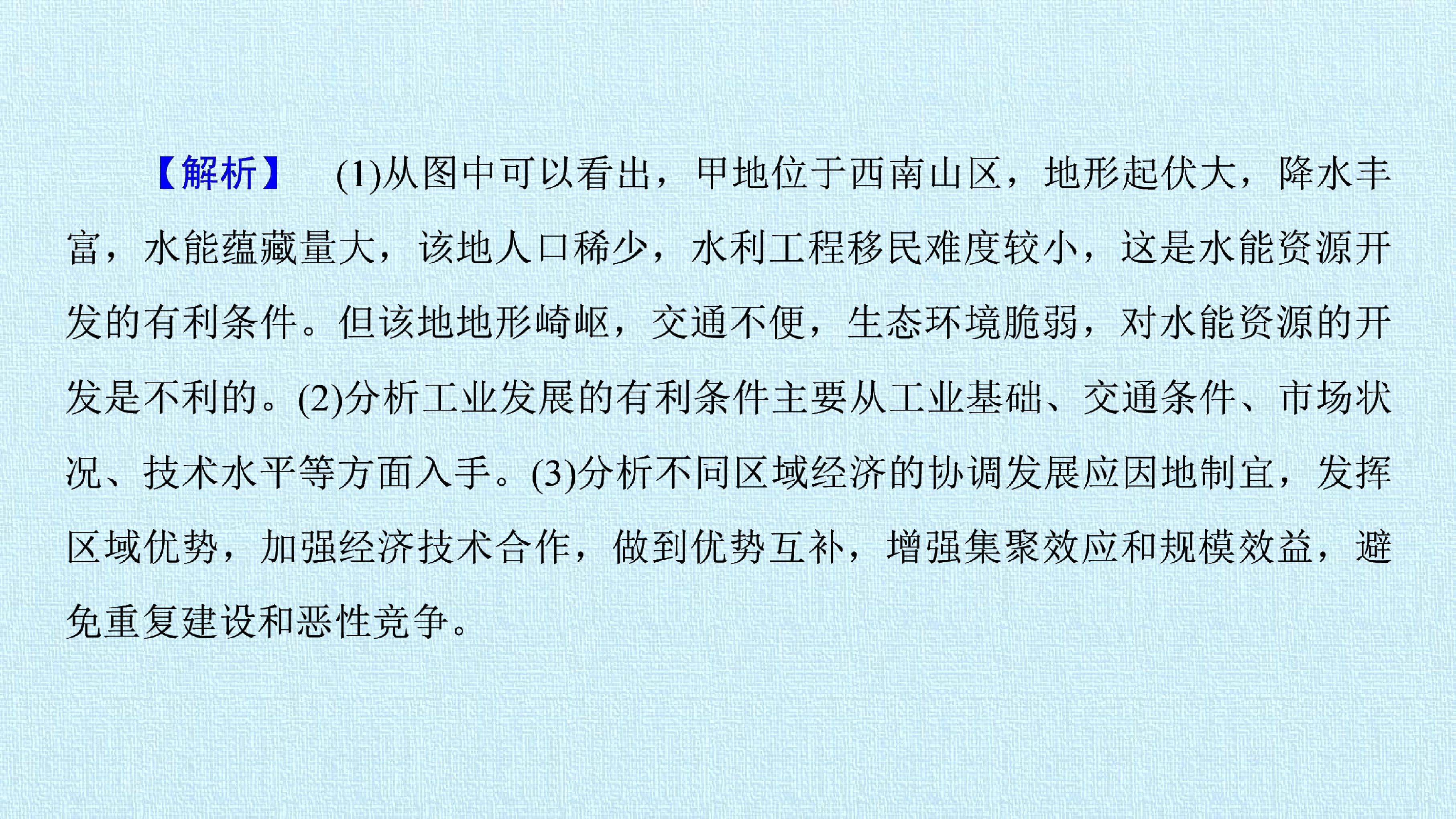 【解析】 (1)从图中可以看出，甲地位于西南山区，地形起伏大，降水丰富，水能蕴藏量大，该地人口稀少，水利工程移民难度较小，这是水能资源开发的有利条件。但该地地形崎岖，交通不便，生态环境脆弱，对水能资源的开发是不利的。(2)分析工业发展的有利条件主要从工业基础、交通条件、市场状况、技术水平等方面入手。(3)分析不同区域经济的协调发展应因地制宜，发挥区域优势，加强经济技术合作，做到优势互补，增强集聚效应和规模效益，避免重复建设和恶性竞争。